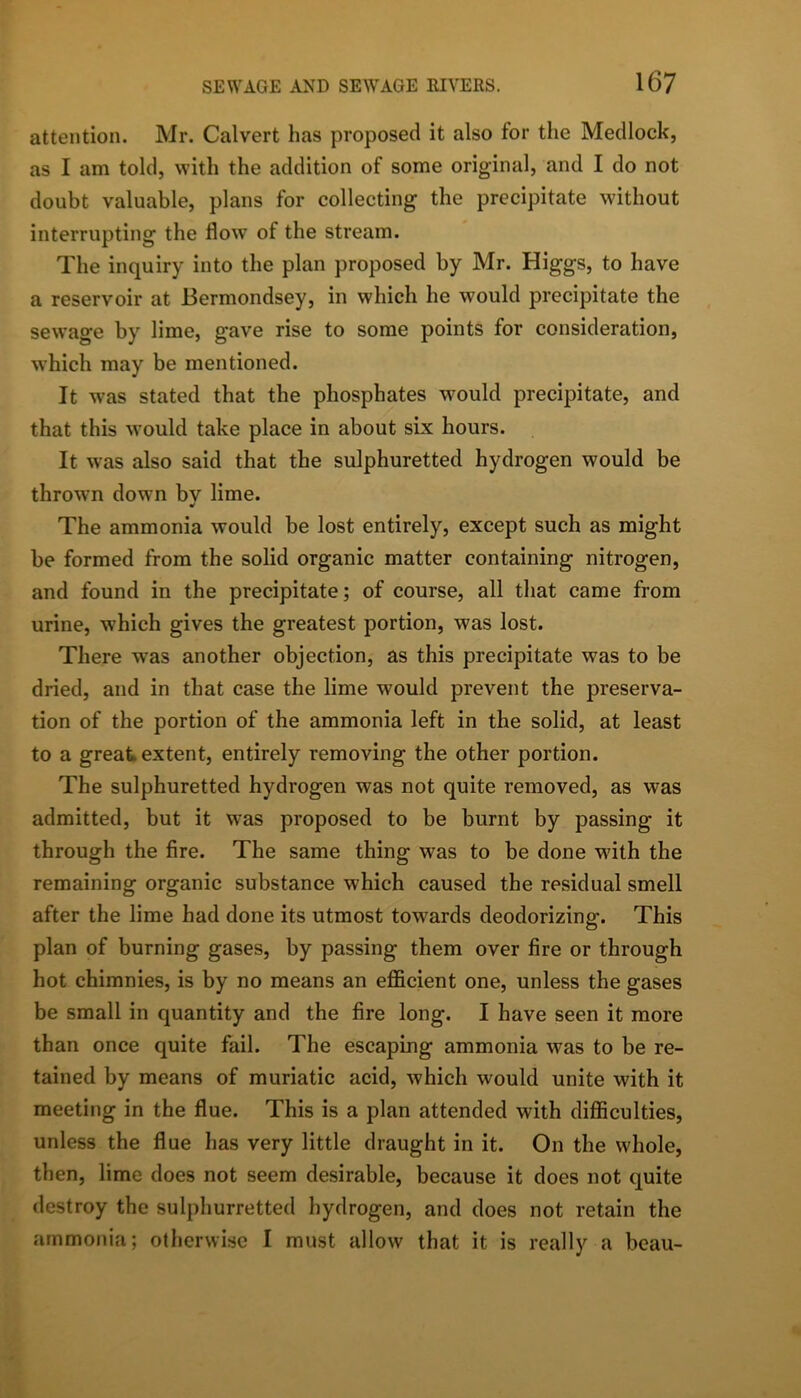 SEWAGE AND SEWAGE RIVERS. 167

attention. Mr. Calvert has proposed it also for the Medlock, as I am told, with the addition of some original, and I do not doubt valuable, plans for collecting the precipitate without interrupting the flow of the stream.

The inquiry into the plan proposed by Mr. Higgs, to have a reservoir at Bermondsey, in which he would precipitate the sewage by lime, gave rise to some points for consideration, which may be mentioned.

It was stated that the phosphates would precipitate, and that this would take place in about six hours.

It was also said that the sulphuretted hydrogen would be thrown down by lime.

The ammonia would be lost entirely, except such as might be formed from the solid organic matter containing nitrogen, and found in the precipitate; of course, all that came from urine, which gives the greatest portion, was lost.

There was another objection, as this precipitate was to be dried, and in that case the lime would prevent the preservation of the portion of the ammonia left in the solid, at least to a great extent, entirely removing the other portion.

The sulphuretted hydrogen was not quite removed, as was admitted, but it was proposed to be burnt by passing it through the fire. The same thing was to be done with the remaining organic substance which caused the residual smell after the lime had done its utmost towards deodorizing. This plan of burning gases, by passing them over fire or through hot chimnies, is by no means an efficient one, unless the gases be small in quantity and the fire long. I have seen it more than once quite fail. The escaping ammonia was to be retained by means of muriatic acid, which would unite with it meeting in the flue. This is a plan attended with difficulties, unless the flue has very little draught in it. On the whole, then, lime does not seem desirable, because it does not quite destroy the sulphurretted hydrogen, and does not retain the ammonia; otherwise I must allow that it is really a beau-